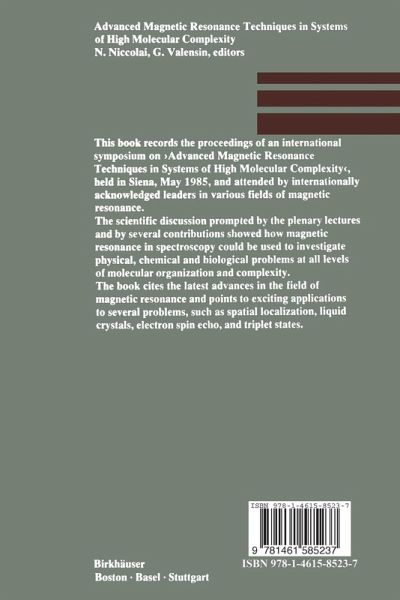 Advanced Magnetic Resonance Techniques in Systems of High Molecular Complexity
N. Niccolai, G. Valensin, editors

This book records the proceedings of an international symposium on ›Advanced Magnetic Resonance Techniques in Systems of High Molecular Complexity‹, held in Siena, May 1985, and attended by internationally acknowledged leaders in various fields of magnetic resonance.
The scientific discussion prompted by the plenary lectures and by several contributions showed how magnetic resonance in spectroscopy could be used to investigate physical, chemical and biological problems at all levels of molecular organization and complexity.
The book cites the latest advances in the field of magnetic resonance and points to exciting applications to several problems, such as spatial localization, liquid crystals, electron spin echo, and triplet states.

ISBN 978-1-4615-8523-7

9 781461 585237

Birkhäuser
Boston · Basel · Stuttgart

ISBN 978-1-4615-8523-7